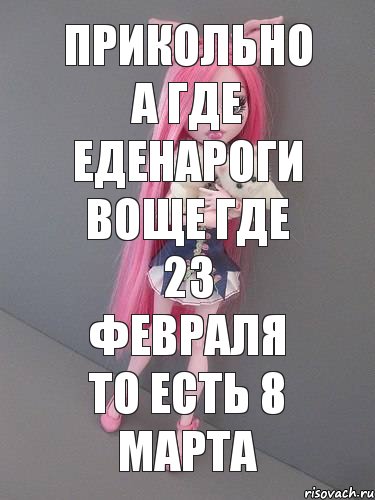 ПРИКОЛЬНО А ГДЕ ЕДЕНАРОГИ ВОЩЕ ГДЕ 23 ФЕВРАЛЯ ТО ЕСТЬ 8 МАРТА

risovach.ru